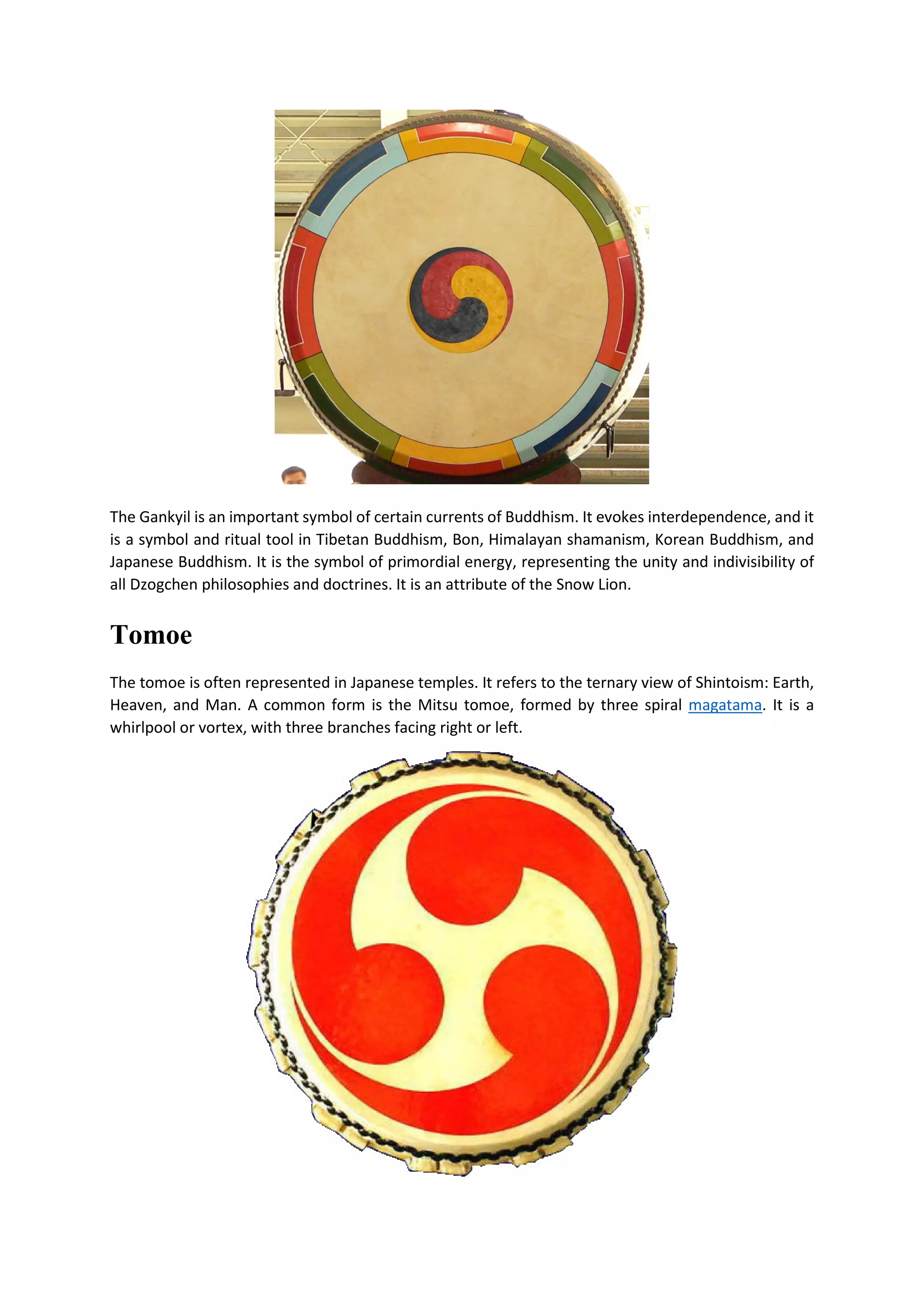 The Gankyil is an important symbol of certain currents of Buddhism. It evokes interdependence, and it is a symbol and ritual tool in Tibetan Buddhism, Bon, Himalayan shamanism, Korean Buddhism, and Japanese Buddhism. It is the symbol of primordial energy, representing the unity and indivisibility of all Dzogchen philosophies and doctrines. It is an attribute of the Snow Lion.

Tomoe

The tomoe is often represented in Japanese temples. It refers to the ternary view of Shintoism: Earth, Heaven, and Man. A common form is the Mitsu tomoe, formed by three spiral magatama. It is a whirlpool or vortex, with three branches facing right or left.